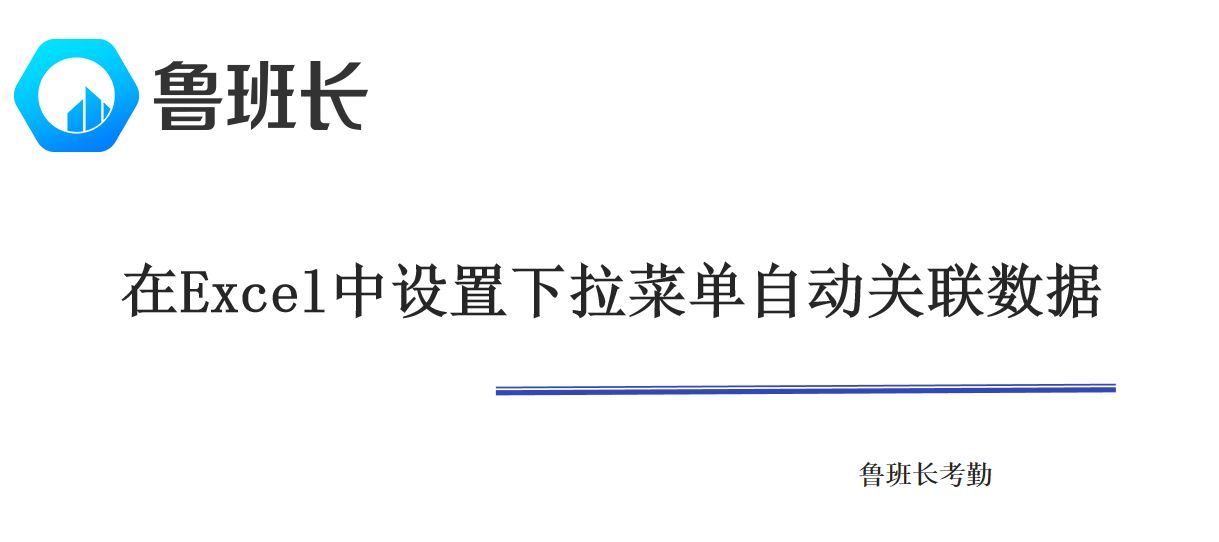 鲁班长

在Excel中设置下拉菜单自动关联数据

鲁班长考勤